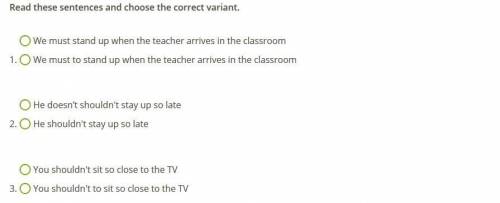 Read these sentences and choose the correct variant.

We must stand up when the teacher arrives in the classroom
1. We must to stand up when the teacher arrives in the classroom

He doesn't shouldn't stay up so late
2. He shouldn't stay up so late

You shouldn't sit so close to the TV
3. You shouldn't to sit so close to the TV